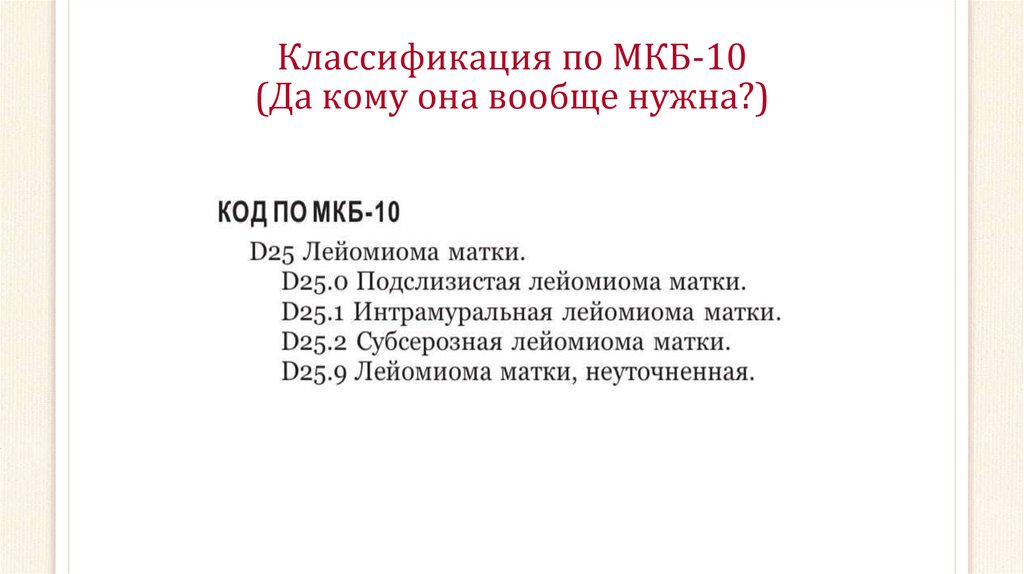 Классификация по МКБ-10
(Да кому она вообще нужна?)

КОД ПО МКБ-10

D25 Лейомиома матки.
D25.0 Подслизистая лейомиома матки.
D25.1 Интрамуральная лейомиома матки.
D25.2 Субсерозная лейомиома матки.
D25.9 Лейомиома матки, неуточненная.